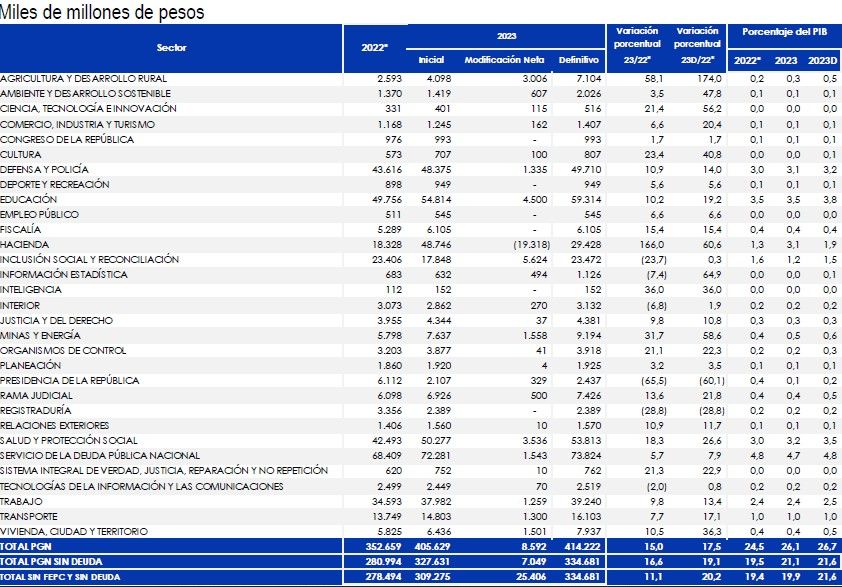 Miles de millones de pesos

| Sector | 2022* | 2023 Inicial | 2023 Modificación Neta | 2023 Definitivo | Variación porcentual 23/22* | Variación porcentual 23D/22* | Porcentaje del PIB 2022* | Porcentaje del PIB 2023 | Porcentaje del PIB 2023D |
|---|---|---|---|---|---|---|---|---|---|
| AGRICULTURA Y DESARROLLO RURAL | 2.593 | 4.098 | 3.006 | 7.104 | 58,1 | 174,0 | 0,2 | 0,3 | 0,5 |
| AMBIENTE Y DESARROLLO SOSTENIBLE | 1.370 | 1.419 | 607 | 2.026 | 3,5 | 47,8 | 0,1 | 0,1 | 0,1 |
| CIENCIA, TECNOLOGÍA E INNOVACIÓN | 331 | 401 | 115 | 516 | 21,4 | 56,2 | 0,0 | 0,0 | 0,0 |
| COMERCIO, INDUSTRIA Y TURISMO | 1.168 | 1.245 | 162 | 1.407 | 6,6 | 20,4 | 0,1 | 0,1 | 0,1 |
| CONGRESO DE LA REPÚBLICA | 976 | 993 | - | 993 | 1,7 | 1,7 | 0,1 | 0,1 | 0,1 |
| CULTURA | 573 | 707 | 100 | 807 | 23,4 | 40,8 | 0,0 | 0,0 | 0,1 |
| DEFENSA Y POLICÍA | 43.616 | 48.375 | 1.335 | 49.710 | 10,9 | 14,0 | 3,0 | 3,1 | 3,2 |
| DEPORTE Y RECREACIÓN | 898 | 949 | - | 949 | 5,6 | 5,6 | 0,1 | 0,1 | 0,1 |
| EDUCACIÓN | 49.756 | 54.814 | 4.500 | 59.314 | 10,2 | 19,2 | 3,5 | 3,5 | 3,8 |
| EMPLEO PÚBLICO | 511 | 545 | - | 545 | 6,6 | 6,6 | 0,0 | 0,0 | 0,0 |
| FISCALÍA | 5.289 | 6.105 | - | 6.105 | 15,4 | 15,4 | 0,4 | 0,4 | 0,4 |
| HACIENDA | 18.328 | 48.746 | (19.318) | 29.428 | 166,0 | 60,6 | 1,3 | 3,1 | 1,9 |
| INCLUSIÓN SOCIAL Y RECONCILIACIÓN | 23.406 | 17.848 | 5.624 | 23.472 | (23,7) | 0,3 | 1,6 | 1,2 | 1,5 |
| INFORMACIÓN ESTADÍSTICA | 683 | 632 | 494 | 1.126 | (7,4) | 64,9 | 0,0 | 0,0 | 0,1 |
| INTELIGENCIA | 112 | 152 | - | 152 | 36,0 | 36,0 | 0,0 | 0,0 | 0,0 |
| INTERIOR | 3.073 | 2.862 | 270 | 3.132 | (6,8) | 1,9 | 0,2 | 0,2 | 0,2 |
| JUSTICIA Y DEL DERECHO | 3.955 | 4.344 | 37 | 4.381 | 9,8 | 10,8 | 0,3 | 0,3 | 0,3 |
| MINAS Y ENERGÍA | 5.798 | 7.637 | 1.558 | 9.194 | 31,7 | 58,6 | 0,4 | 0,5 | 0,6 |
| ORGANISMOS DE CONTROL | 3.203 | 3.877 | 41 | 3.918 | 21,1 | 22,3 | 0,2 | 0,2 | 0,3 |
| PLANEACIÓN | 1.860 | 1.920 | 4 | 1.925 | 3,2 | 3,5 | 0,1 | 0,1 | 0,1 |
| PRESIDENCIA DE LA REPÚBLICA | 6.112 | 2.107 | 329 | 2.437 | (65,5) | (60,1) | 0,4 | 0,1 | 0,2 |
| RAMA JUDICIAL | 6.098 | 6.926 | 500 | 7.426 | 13,6 | 21,8 | 0,4 | 0,4 | 0,5 |
| REGISTRADURÍA | 3.356 | 2.389 | - | 2.389 | (28,8) | (28,8) | 0,2 | 0,2 | 0,2 |
| RELACIONES EXTERIORES | 1.406 | 1.560 | 10 | 1.570 | 10,9 | 11,7 | 0,1 | 0,1 | 0,1 |
| SALUD Y PROTECCIÓN SOCIAL | 42.493 | 50.277 | 3.536 | 53.813 | 18,3 | 26,6 | 3,0 | 3,2 | 3,5 |
| SERVICIO DE LA DEUDA PÚBLICA NACIONAL | 68.409 | 72.281 | 1.543 | 73.824 | 5,7 | 7,9 | 4,8 | 4,7 | 4,8 |
| SISTEMA INTEGRAL DE VERDAD, JUSTICIA, REPARACIÓN Y NO REPETICIÓN | 620 | 752 | 10 | 762 | 21,3 | 22,9 | 0,0 | 0,0 | 0,0 |
| TECNOLOGÍAS DE LA INFORMACIÓN Y LAS COMUNICACIONES | 2.499 | 2.449 | 70 | 2.519 | (2,0) | 0,8 | 0,2 | 0,2 | 0,2 |
| TRABAJO | 34.593 | 37.982 | 1.259 | 39.240 | 9,8 | 13,4 | 2,4 | 2,4 | 2,5 |
| TRANSPORTE | 13.749 | 14.803 | 1.300 | 16.103 | 7,7 | 17,1 | 1,0 | 1,0 | 1,0 |
| VIVIENDA, CIUDAD Y TERRITORIO | 5.825 | 6.436 | 1.501 | 7.937 | 10,5 | 36,3 | 0,4 | 0,4 | 0,5 |
| TOTAL PGN | 352.659 | 405.629 | 8.592 | 414.222 | 15,0 | 17,5 | 24,5 | 26,1 | 26,7 |
| TOTAL PGN SIN DEUDA | 280.994 | 327.631 | 7.049 | 334.681 | 16,6 | 19,1 | 19,5 | 21,1 | 21,6 |
| TOTAL SIN FEPC Y SIN DEUDA | 278.494 | 309.275 | 25.406 | 334.681 | 11,1 | 20,2 | 19,4 | 19,9 | 21,6 |